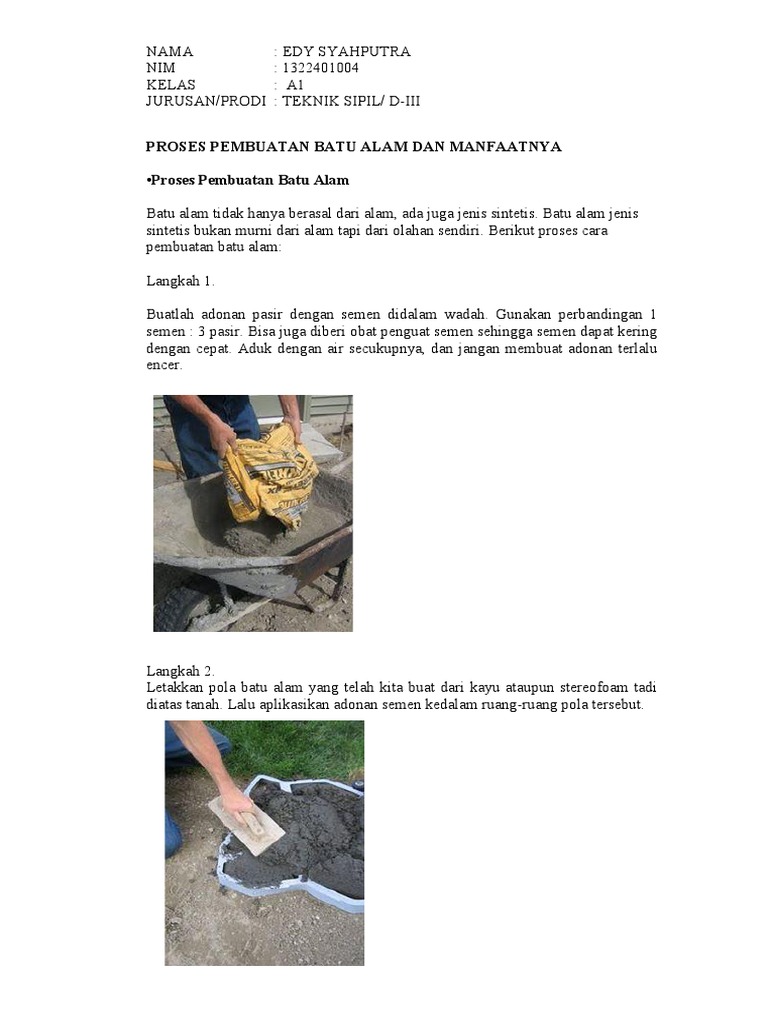 NAMA : EDY SYAHPUTRA
NIM : 1322401004
KELAS : A1
JURUSAN/PRODI : TEKNIK SIPIL/ D-III

PROSES PEMBUATAN BATU ALAM DAN MANFAATNYA

•Proses Pembuatan Batu Alam

Batu alam tidak hanya berasal dari alam, ada juga jenis sintetis. Batu alam jenis sintetis bukan murni dari alam tapi dari olahan sendiri. Berikut proses cara pembuatan batu alam:

Langkah 1.

Buatlah adonan pasir dengan semen didalam wadah. Gunakan perbandingan 1 semen : 3 pasir. Bisa juga diberi obat penguat semen sehingga semen dapat kering dengan cepat. Aduk dengan air secukupnya, dan jangan membuat adonan terlalu encer.

Langkah 2.
Letakkan pola batu alam yang telah kita buat dari kayu ataupun stereofoam tadi diatas tanah. Lalu aplikasikan adonan semen kedalam ruang-ruang pola tersebut.